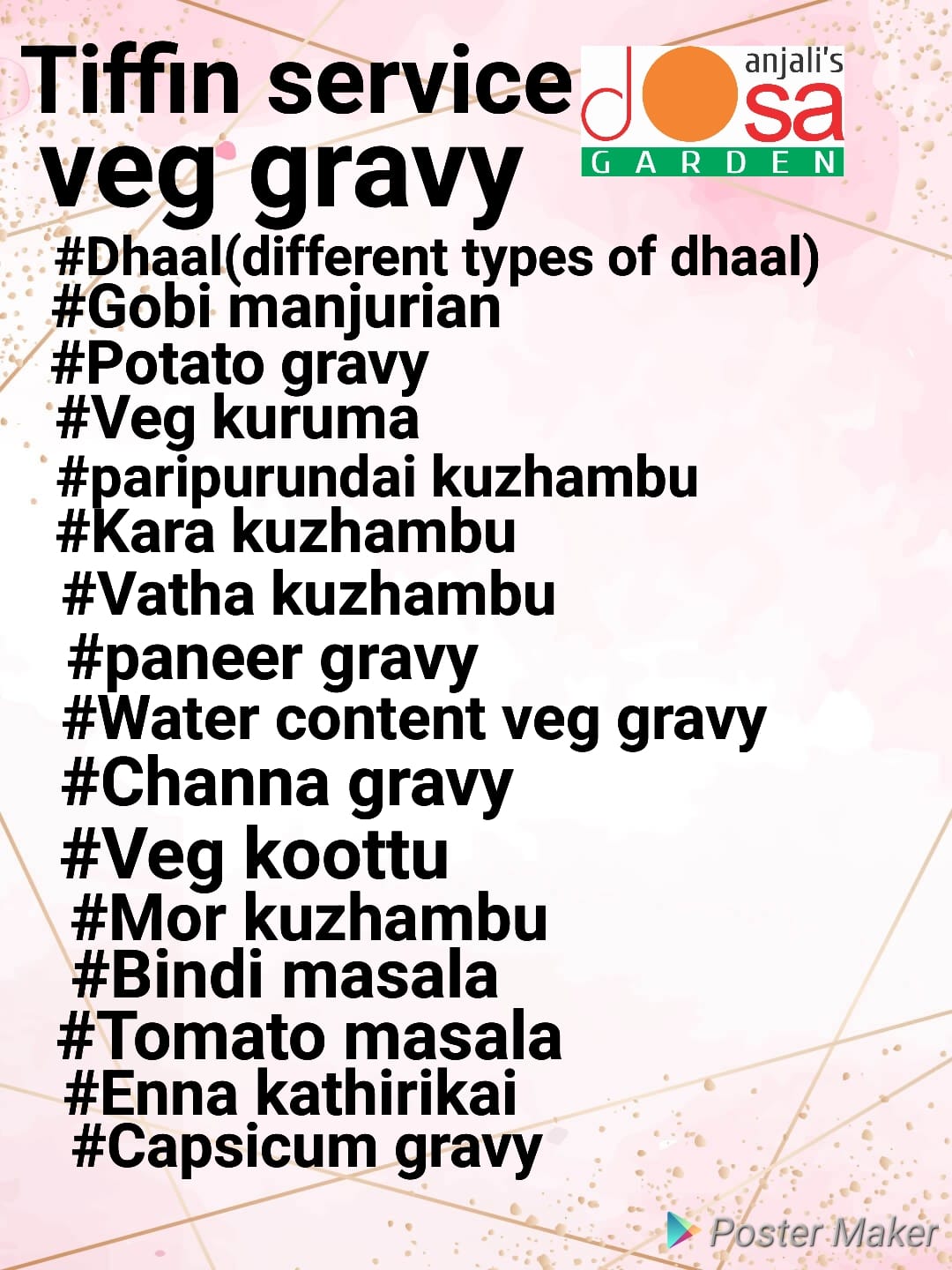 Tiffın service
veg gravy

anjali's
dosa
GARDEN

#Dhaal(different types of dhaal)
#Gobi manjurian
#Potato gravy
#Veg kuruma
#paripurundai kuzhambu
#Kara kuzhambu
#Vatha kuzhambu
#paneer gravy
#Water content veg gravy
#Channa gravy
#Veg koottu
#Mor kuzhambu
#Bindi masala
#Tomato masala
#Enna kathirikai
#Capsicum gravy

Poster Maker